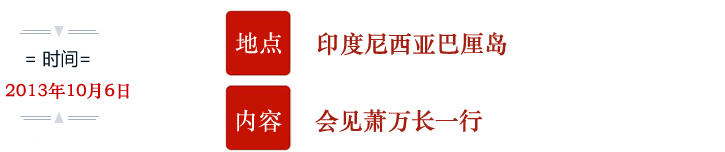 = 时间=
2013年10月6日

地点 印度尼西亚巴厘岛

内容 会见萧万长一行